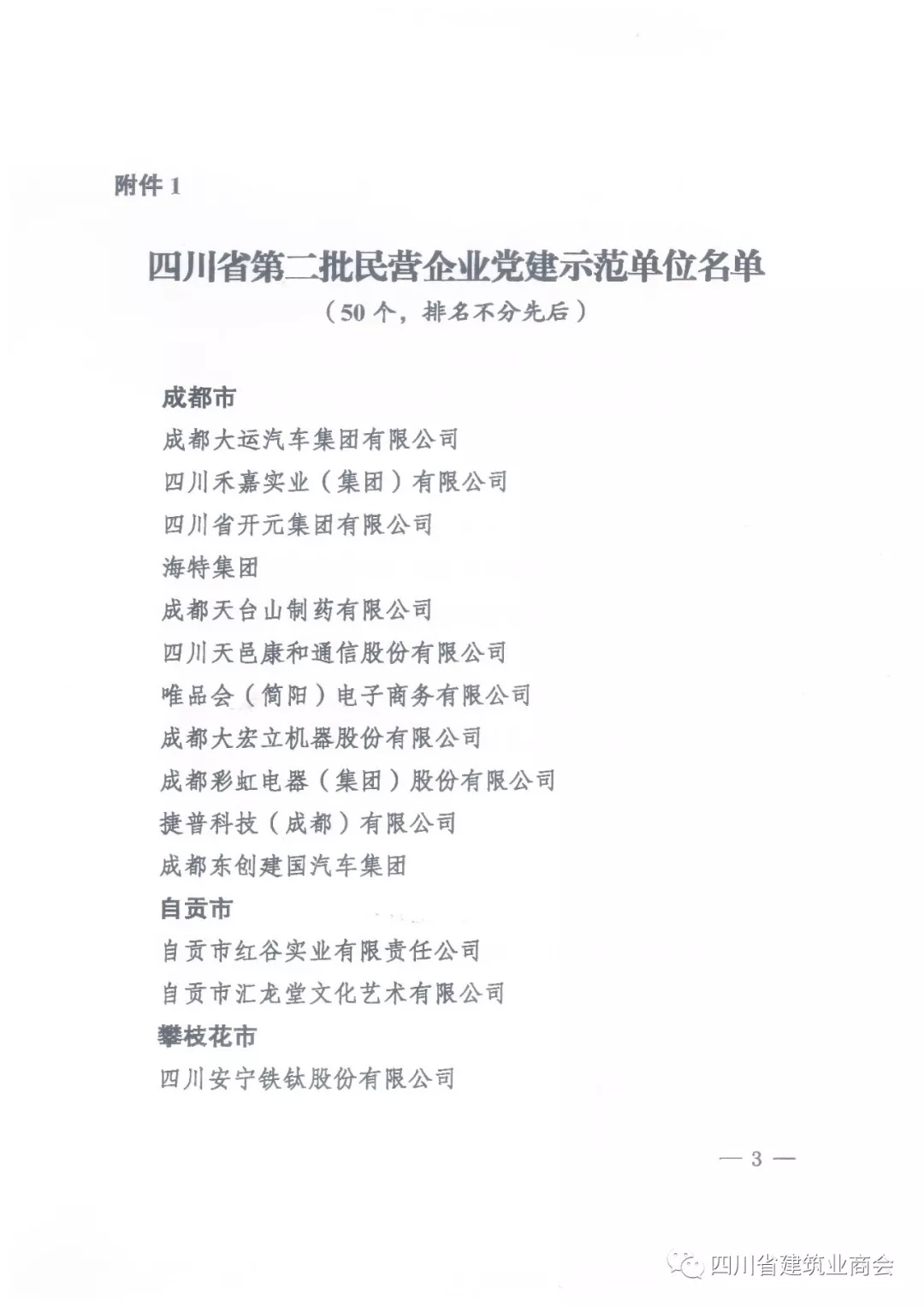 附件 1

四川省第二批民营企业党建示范单位名单
（50 个，排名不分先后）

成都市
成都大运汽车集团有限公司
四川禾嘉实业（集团）有限公司
四川省开元集团有限公司
海特集团
成都天台山制药有限公司
四川天邑康和通信股份有限公司
唯品会（简阳）电子商务有限公司
成都大宏立机器股份有限公司
成都彩虹电器（集团）股份有限公司
捷普科技（成都）有限公司
成都东创建国汽车集团
自贡市
自贡市红谷实业有限责任公司
自贡市汇龙堂文化艺术有限公司
攀枝花市
四川安宁铁钛股份有限公司

— 3 —

四川省建筑业商会